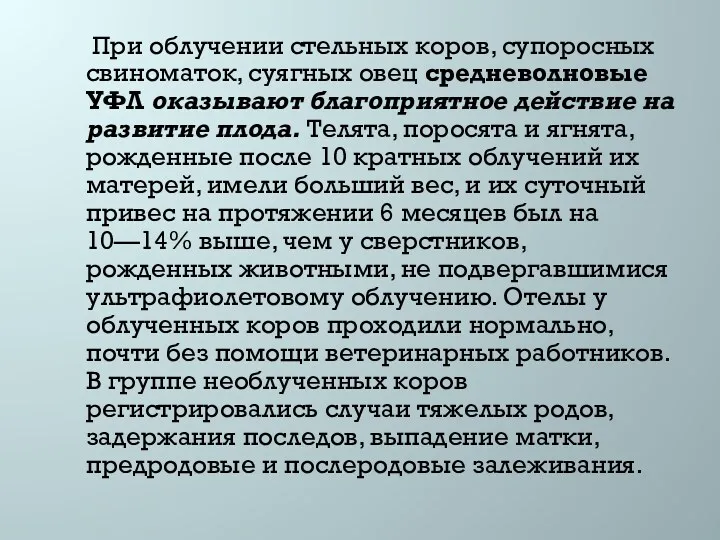 При облучении стельных коров, супоросных свиноматок, суягных овец средневолновые УФЛ оказывают благоприятное действие на развитие плода. Телята, поросята и ягнята, рожденные после 10 кратных облучений их матерей, имели больший вес, и их суточный привес на протяжении 6 месяцев был на 10—14% выше, чем у сверстников, рожденных животными, не подвергавшимися ультрафиолетовому облучению. Отелы у облученных коров проходили нормально, почти без помощи ветеринарных работников. В группе необлученных коров регистрировались случаи тяжелых родов, задержания последов, выпадение матки, предродовые и послеродовые залеживания.